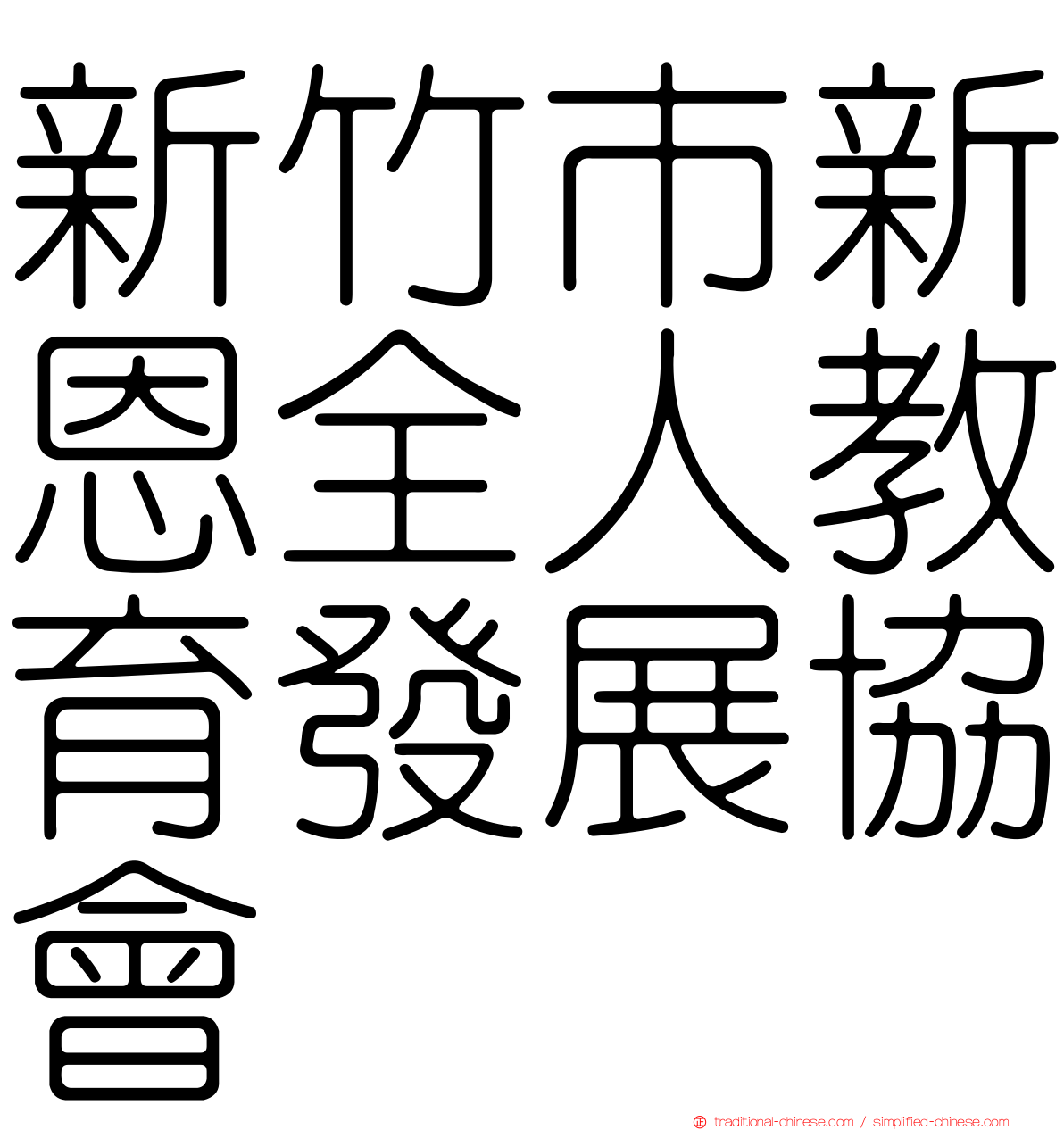 新竹市新恩全人教育發展協會

traditional-chinese.com / simplified-chinese.com